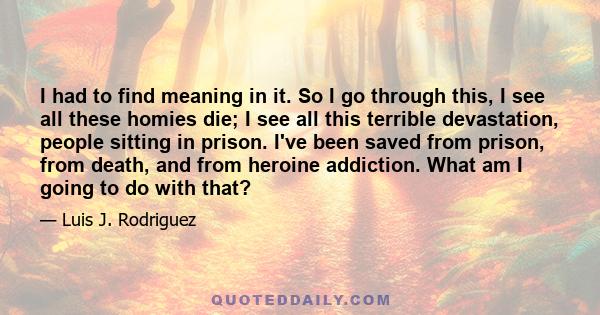 I had to find meaning in it. So I go through this, I see all these homies die; I see all this terrible devastation, people sitting in prison. I've been saved from prison, from death, and from heroine addiction. What am I going to do with that?

— Luis J. Rodriguez

QUOTEDDAILY.COM